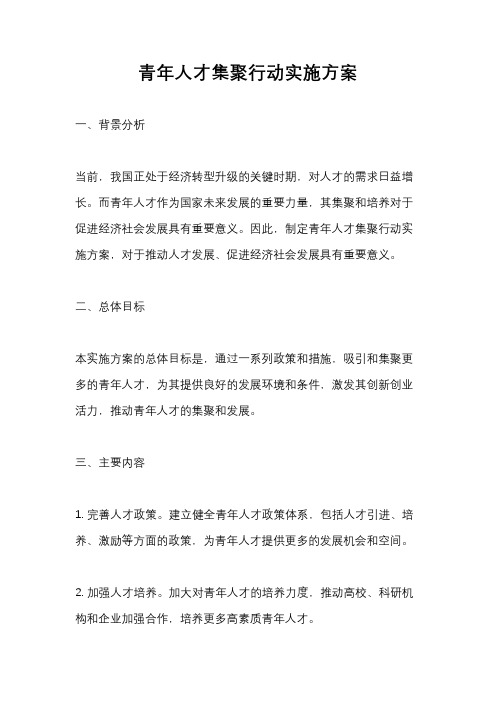 青年人才集聚行动实施方案

一、背景分析

当前，我国正处于经济转型升级的关键时期，对人才的需求日益增长。而青年人才作为国家未来发展的重要力量，其集聚和培养对于促进经济社会发展具有重要意义。因此，制定青年人才集聚行动实施方案，对于推动人才发展、促进经济社会发展具有重要意义。

二、总体目标

本实施方案的总体目标是，通过一系列政策和措施，吸引和集聚更多的青年人才，为其提供良好的发展环境和条件，激发其创新创业活力，推动青年人才的集聚和发展。

三、主要内容

1. 完善人才政策。建立健全青年人才政策体系，包括人才引进、培养、激励等方面的政策，为青年人才提供更多的发展机会和空间。

2. 加强人才培养。加大对青年人才的培养力度，推动高校、科研机构和企业加强合作，培养更多高素质青年人才。